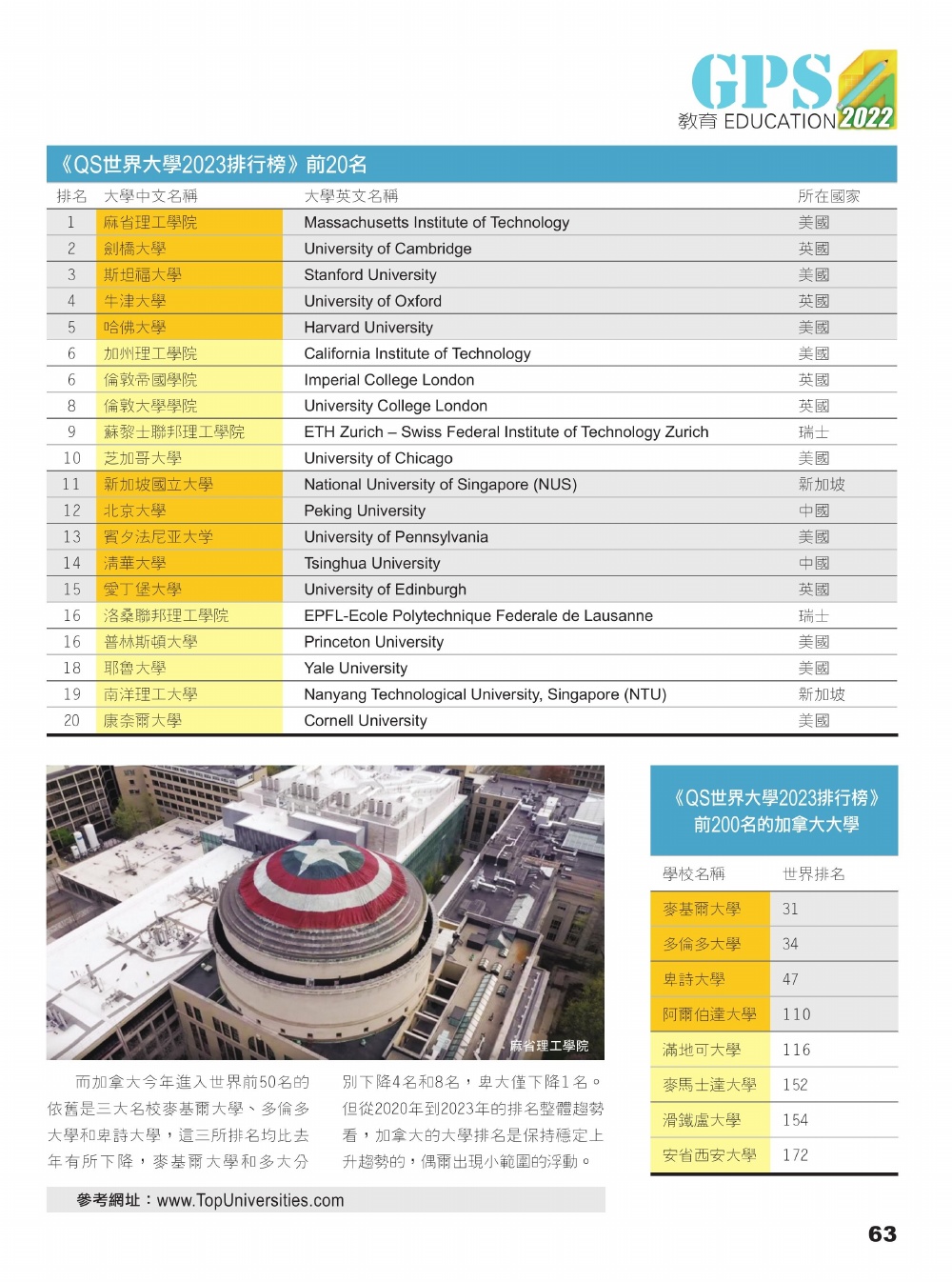 GPS
教育 EDUCATION 2022

《QS世界大學2023排行榜》前20名

| 排名 | 大學中文名稱 | 大學英文名稱 | 所在國家 |
|---|---|---|---|
| 1 | 麻省理工學院 | Massachusetts Institute of Technology | 美國 |
| 2 | 劍橋大學 | University of Cambridge | 英國 |
| 3 | 斯坦福大學 | Stanford University | 美國 |
| 4 | 牛津大學 | University of Oxford | 英國 |
| 5 | 哈佛大學 | Harvard University | 美國 |
| 6 | 加州理工學院 | California Institute of Technology | 美國 |
| 6 | 倫敦帝國學院 | Imperial College London | 英國 |
| 8 | 倫敦大學學院 | University College London | 英國 |
| 9 | 蘇黎士聯邦理工學院 | ETH Zurich – Swiss Federal Institute of Technology Zurich | 瑞士 |
| 10 | 芝加哥大學 | University of Chicago | 美國 |
| 11 | 新加坡國立大學 | National University of Singapore (NUS) | 新加坡 |
| 12 | 北京大學 | Peking University | 中國 |
| 13 | 賓夕法尼亚大学 | University of Pennsylvania | 美國 |
| 14 | 清華大學 | Tsinghua University | 中國 |
| 15 | 愛丁堡大學 | University of Edinburgh | 英國 |
| 16 | 洛桑聯邦理工學院 | EPFL-Ecole Polytechnique Federale de Lausanne | 瑞士 |
| 16 | 普林斯頓大學 | Princeton University | 美國 |
| 18 | 耶魯大學 | Yale University | 美國 |
| 19 | 南洋理工大學 | Nanyang Technological University, Singapore (NTU) | 新加坡 |
| 20 | 康奈爾大學 | Cornell University | 美國 |

麻省理工學院

而加拿大今年進入世界前50名的依舊是三大名校麥基爾大學、多倫多大學和卑詩大學，這三所排名均比去年有所下降，麥基爾大學和多大分別下降4名和8名，卑大僅下降1名。但從2020年到2023年的排名整體趨勢看，加拿大的大學排名是保持穩定上升趨勢的，偶爾出現小範圍的浮動。

參考網址：www.TopUniversities.com

《QS世界大學2023排行榜》前200名的加拿大大學

| 學校名稱 | 世界排名 |
|---|---|
| 麥基爾大學 | 31 |
| 多倫多大學 | 34 |
| 卑詩大學 | 47 |
| 阿爾伯達大學 | 110 |
| 滿地可大學 | 116 |
| 麥馬士達大學 | 152 |
| 滑鐵盧大學 | 154 |
| 安省西安大學 | 172 |

63